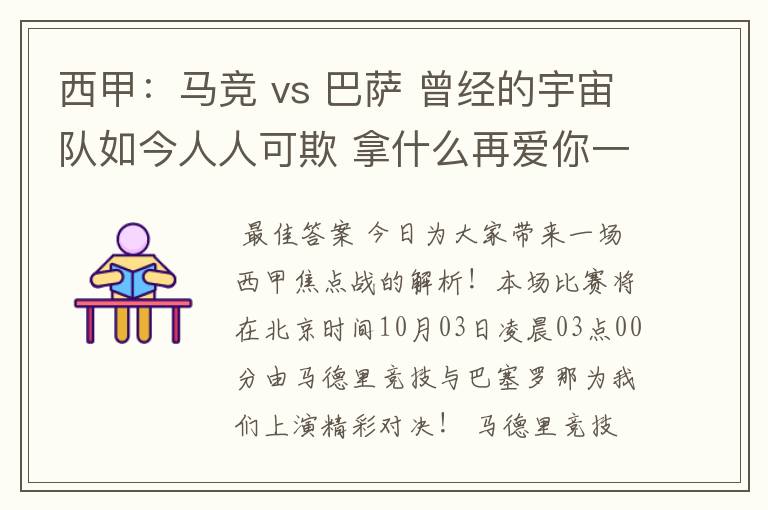 西甲：马竞 vs 巴萨 曾经的宇宙队如今人人可欺 拿什么再爱你一

最佳答案 今日为大家带来一场西甲焦点战的解析！本场比赛将在北京时间10月03日凌晨03点00分由马德里竞技与巴塞罗那为我们上演精彩对决！ 马德里竞技